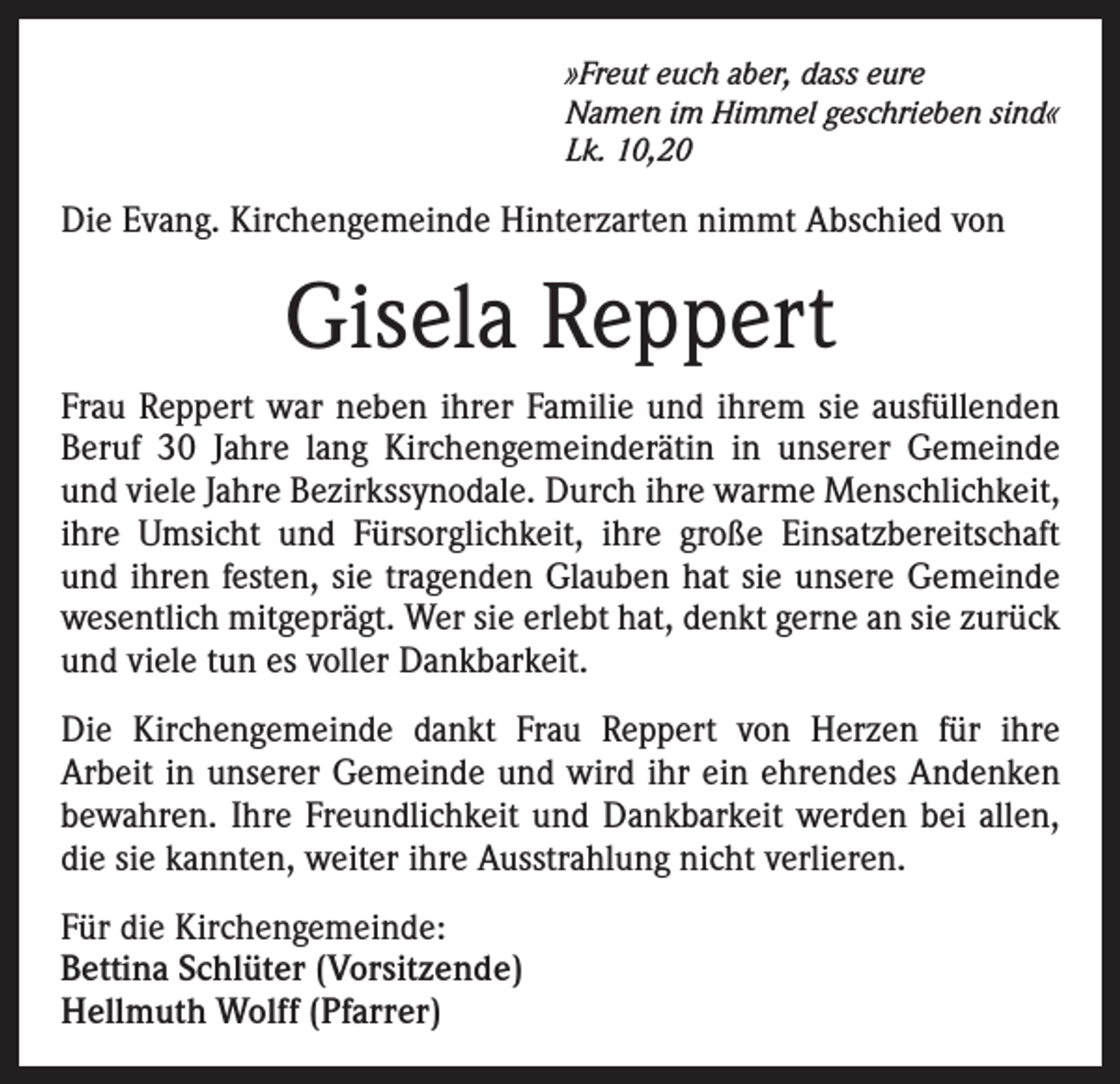 »Freut euch aber, dass eure Namen im Himmel geschrieben sind« Lk. 10,20

Die Evang. Kirchengemeinde Hinterzarten nimmt Abschied von

Gisela Reppert

Frau Reppert war neben ihrer Familie und ihrem sie ausfüllenden Beruf 30 Jahre lang Kirchengemeinderätin in unserer Gemeinde und viele Jahre Bezirkssynodale. Durch ihre warme Menschlichkeit, ihre Umsicht und Fürsorglichkeit, ihre große Einsatzbereitschaft und ihren festen, sie tragenden Glauben hat sie unsere Gemeinde wesentlich mitgeprägt. Wer sie erlebt hat, denkt gerne an sie zurück und viele tun es voller Dankbarkeit.

Die Kirchengemeinde dankt Frau Reppert von Herzen für ihre Arbeit in unserer Gemeinde und wird ihr ein ehrendes Andenken bewahren. Ihre Freundlichkeit und Dankbarkeit werden bei allen, die sie kannten, weiter ihre Ausstrahlung nicht verlieren.

Für die Kirchengemeinde:
Bettina Schlüter (Vorsitzende)
Hellmuth Wolff (Pfarrer)